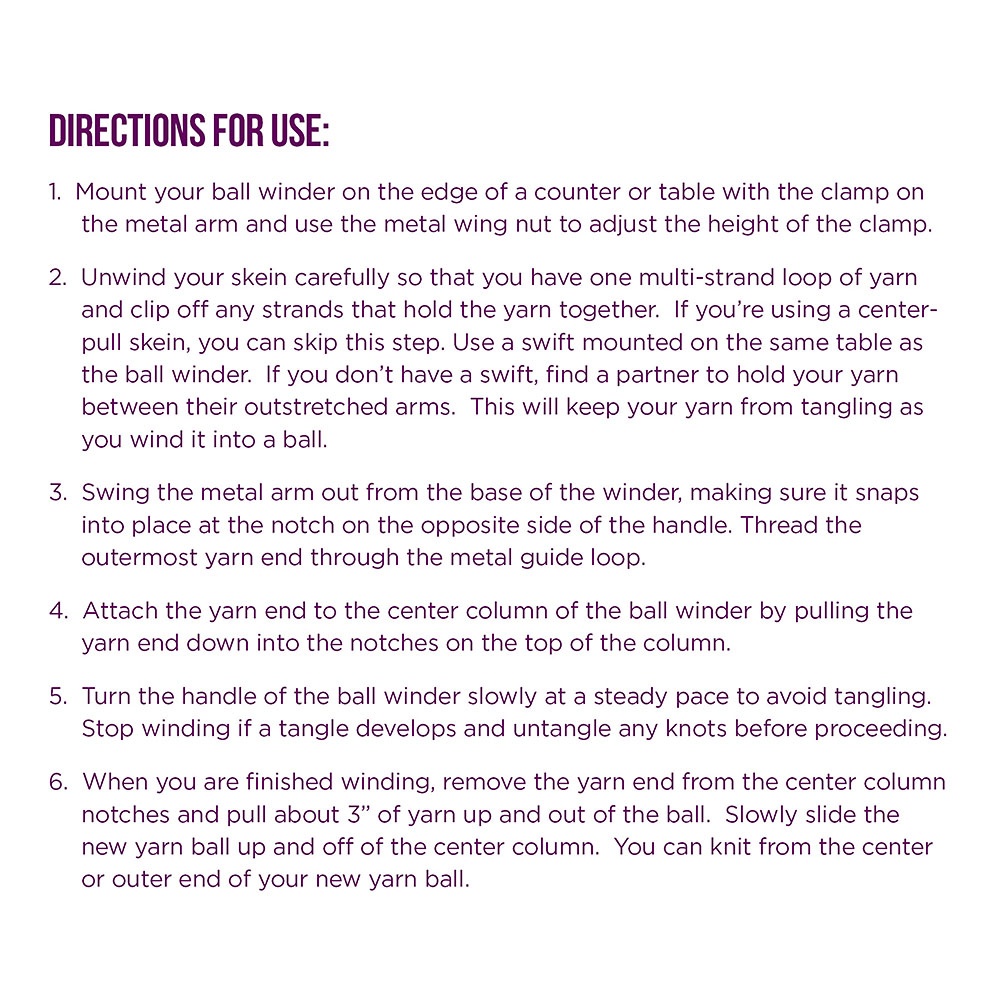 DIRECTIONS FOR USE:

1. Mount your ball winder on the edge of a counter or table with the clamp on the metal arm and use the metal wing nut to adjust the height of the clamp.

2. Unwind your skein carefully so that you have one multi-strand loop of yarn and clip off any strands that hold the yarn together. If you're using a center-pull skein, you can skip this step. Use a swift mounted on the same table as the ball winder. If you don't have a swift, find a partner to hold your yarn between their outstretched arms. This will keep your yarn from tangling as you wind it into a ball.

3. Swing the metal arm out from the base of the winder, making sure it snaps into place at the notch on the opposite side of the handle. Thread the outermost yarn end through the metal guide loop.

4. Attach the yarn end to the center column of the ball winder by pulling the yarn end down into the notches on the top of the column.

5. Turn the handle of the ball winder slowly at a steady pace to avoid tangling. Stop winding if a tangle develops and untangle any knots before proceeding.

6. When you are finished winding, remove the yarn end from the center column notches and pull about 3" of yarn up and out of the ball. Slowly slide the new yarn ball up and off of the center column. You can knit from the center or outer end of your new yarn ball.